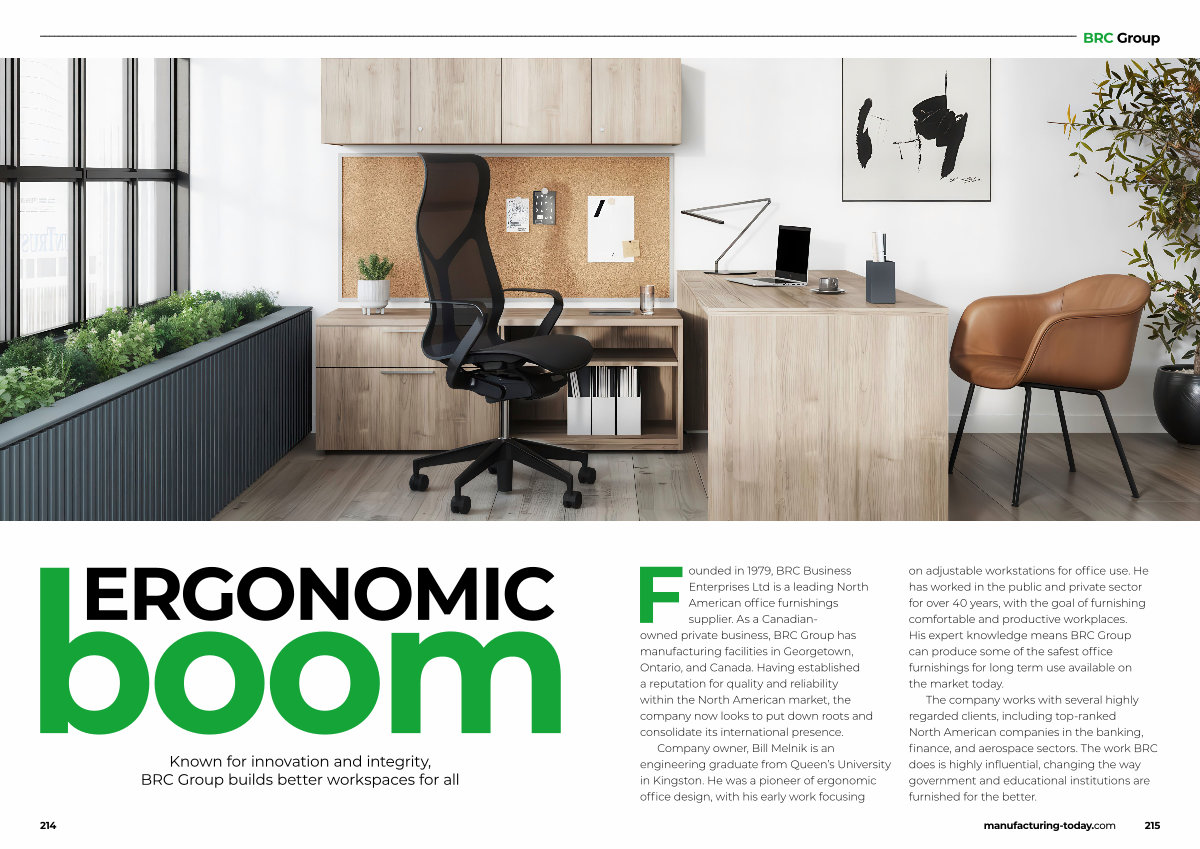 BRC Group

ERGONOMIC boom

Known for innovation and integrity, BRC Group builds better workspaces for all

Founded in 1979, BRC Business Enterprises Ltd is a leading North American office furnishings supplier. As a Canadian-owned private business, BRC Group has manufacturing facilities in Georgetown, Ontario, and Canada. Having established a reputation for quality and reliability within the North American market, the company now looks to put down roots and consolidate its international presence.

Company owner, Bill Melnik is an engineering graduate from Queen's University in Kingston. He was a pioneer of ergonomic office design, with his early work focusing on adjustable workstations for office use. He has worked in the public and private sector for over 40 years, with the goal of furnishing comfortable and productive workplaces. His expert knowledge means BRC Group can produce some of the safest office furnishings for long term use available on the market today.

The company works with several highly regarded clients, including top-ranked North American companies in the banking, finance, and aerospace sectors. The work BRC does is highly influential, changing the way government and educational institutions are furnished for the better.

214

manufacturing-today.com 215